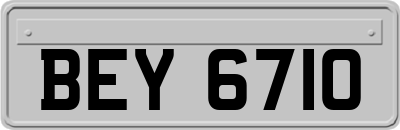 BEY 6710